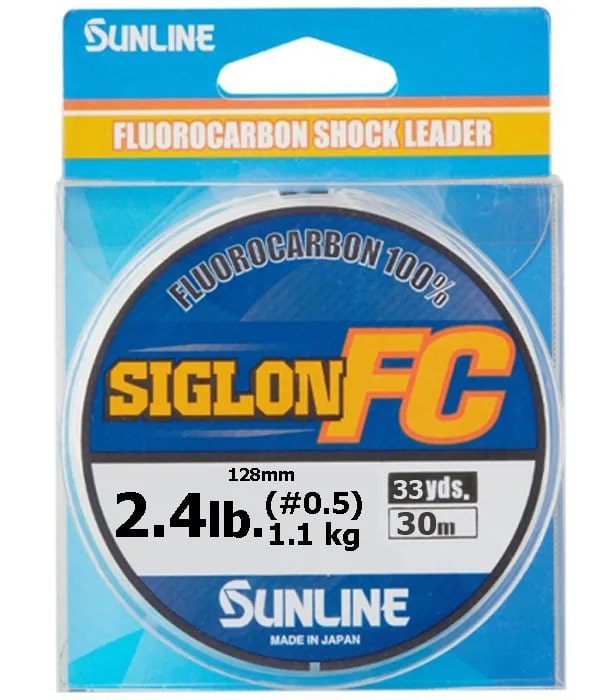 SUNLINE

FLUOROCARBON SHOCK LEADER

FLUOROCARBON 100%

SIGLON FC

128mm

2.4lb. (#0.5) 1.1 kg

33yds.

30m

SUNLINE

MADE IN JAPAN